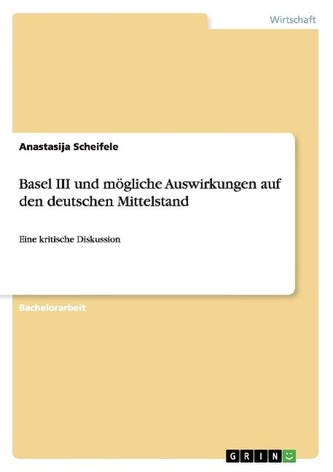 Wirtschaft

Anastasija Scheifele

Basel III und mögliche Auswirkungen auf den deutschen Mittelstand

Eine kritische Diskussion

Bachelorarbeit

GRIN